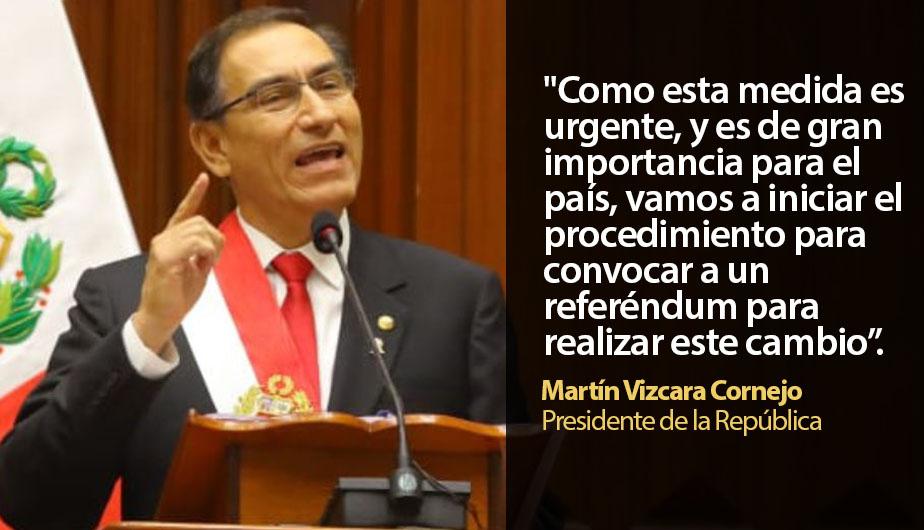 "Como esta medida es urgente, y es de gran importancia para el país, vamos a iniciar el procedimiento para convocar a un referéndum para realizar este cambio".

Martín Vizcara Cornejo
Presidente de la República